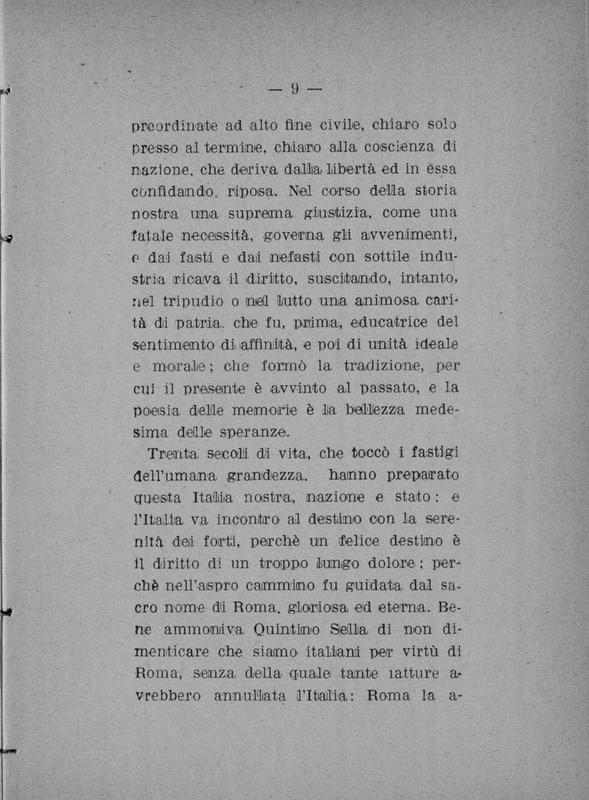 — 9 —

preordinate ad alto fine civile, chiaro solo presso al termine, chiaro alla coscienza di nazione, che deriva dalla libertà ed in essa confidando, riposa. Nel corso della storia nostra una suprema giustizia, come una fatale necessità, governa gli avvenimenti, e dai fasti e dai nefasti con sottile industria ricava il diritto, suscitando, intanto, nel tripudio o nel lutto una animosa carità di patria, che fu, prima, educatrice del sentimento di affinità, e poi di unità ideale e morale; che formò la tradizione, per cui il presente è avvinto al passato, e la poesia delle memorie è la bellezza medesima delle speranze.

Trenta secoli di vita, che toccò i fastigi dell'umana grandezza, hanno preparato questa Italia nostra, nazione e stato: e l'Italia va incontro al destino con la serenità dei forti, perchè un felice destino è il diritto di un troppo lungo dolore; perchè nell'aspro cammino fu guidata dal sacro nome di Roma, gloriosa ed eterna. Bene ammoniva Quintino Sella di non dimenticare che siamo italiani per virtù di Roma, senza della quale tante iatture avrebbero annullata l'Italia: Roma la a-